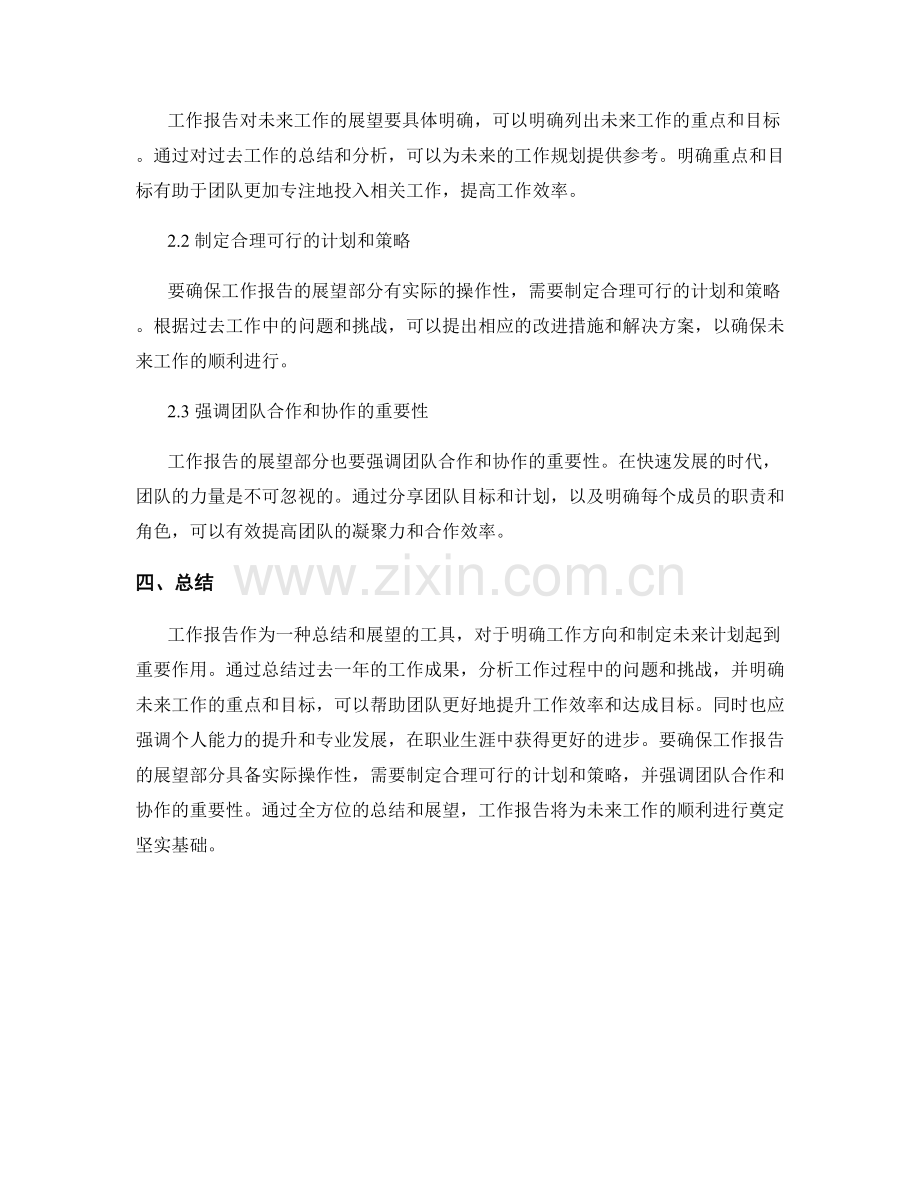 工作报告对未来工作的展望要具体明确，可以明确列出未来工作的重点和目标。通过对过去工作的总结和分析，可以为未来的工作规划提供参考。明确重点和目标有助于团队更加专注地投入相关工作，提高工作效率。

2.2 制定合理可行的计划和策略

要确保工作报告的展望部分有实际的操作性，需要制定合理可行的计划和策略。根据过去工作中的问题和挑战，可以提出相应的改进措施和解决方案，以确保未来工作的顺利进行。

2.3 强调团队合作和协作的重要性

工作报告的展望部分也要强调团队合作和协作的重要性。在快速发展的时代，团队的力量是不可忽视的。通过分享团队目标和计划，以及明确每个成员的职责和角色，可以有效提高团队的凝聚力和合作效率。

四、总结

www.zixin.com.cn

工作报告作为一种总结和展望的工具，对于明确工作方向和制定未来计划起到重要作用。通过总结过去一年的工作成果，分析工作过程中的问题和挑战，并明确未来工作的重点和目标，可以帮助团队更好地提升工作效率和达成目标。同时也应强调个人能力的提升和专业发展，在职业生涯中获得更好的进步。要确保工作报告的展望部分具备实际操作性，需要制定合理可行的计划和策略，并强调团队合作和协作的重要性。通过全方位的总结和展望，工作报告将为未来工作的顺利进行奠定坚实基础。